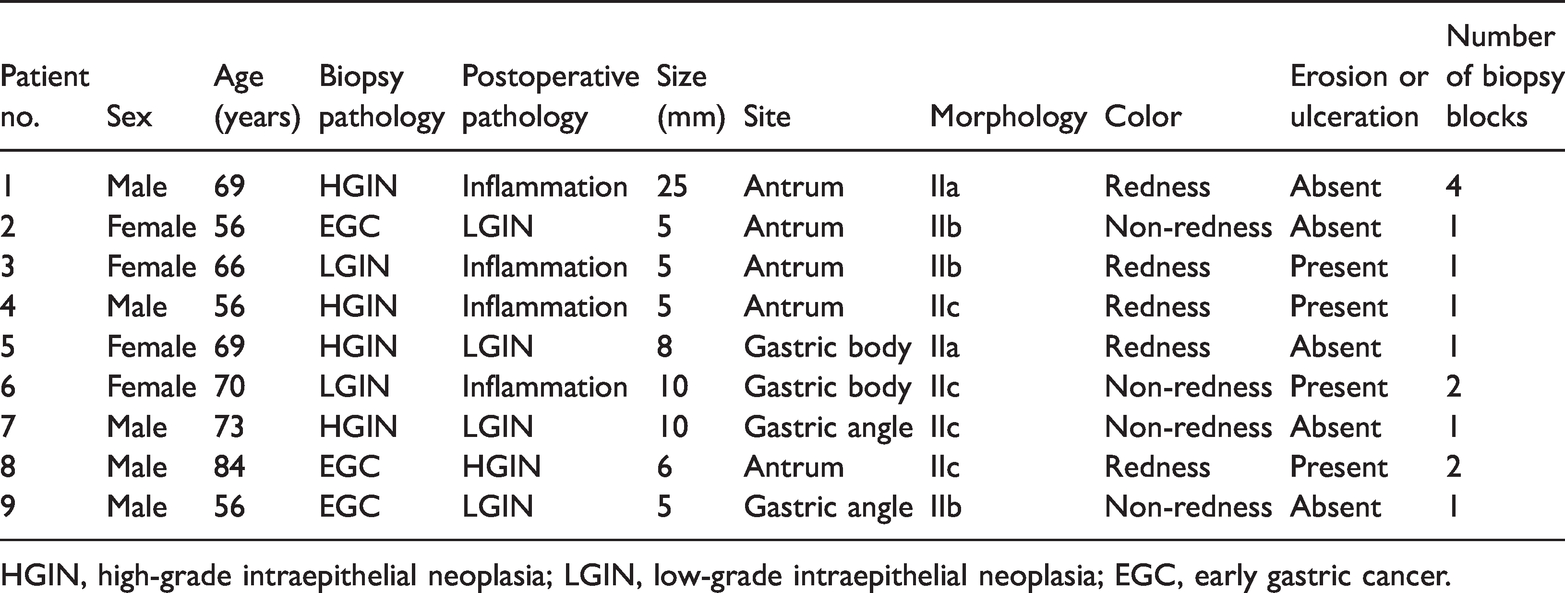 | Patient no. | Sex | Age (years) | Biopsy pathology | Postoperative pathology | Size (mm) | Site | Morphology | Color | Erosion or ulceration | Number of biopsy blocks |
|---|---|---|---|---|---|---|---|---|---|---|
| 1 | Male | 69 | HGIN | Inflammation | 25 | Antrum | IIa | Redness | Absent | 4 |
| 2 | Female | 56 | EGC | LGIN | 5 | Antrum | IIb | Non-redness | Absent | 1 |
| 3 | Female | 66 | LGIN | Inflammation | 5 | Antrum | IIb | Redness | Present | 1 |
| 4 | Male | 56 | HGIN | Inflammation | 5 | Antrum | IIc | Redness | Present | 1 |
| 5 | Female | 69 | HGIN | LGIN | 8 | Gastric body | IIa | Redness | Absent | 1 |
| 6 | Female | 70 | LGIN | Inflammation | 10 | Gastric body | IIc | Non-redness | Present | 2 |
| 7 | Male | 73 | HGIN | LGIN | 10 | Gastric angle | IIc | Non-redness | Absent | 1 |
| 8 | Male | 84 | EGC | HGIN | 6 | Antrum | IIc | Redness | Present | 2 |
| 9 | Male | 56 | EGC | LGIN | 5 | Gastric angle | IIb | Non-redness | Absent | 1 |

HGIN, high-grade intraepithelial neoplasia; LGIN, low-grade intraepithelial neoplasia; EGC, early gastric cancer.